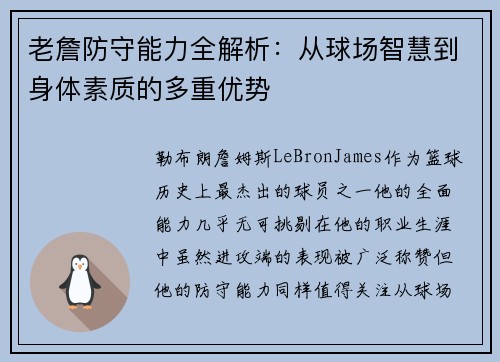 老詹防守能力全解析：从球场智慧到身体素质的多重优势

勒布朗詹姆斯LeBronJames作为篮球历史上最杰出的球员之一他的全面能力几乎无可挑剔在他的职业生涯中虽然进攻端的表现被广泛称赞但他的防守能力同样值得关注从球场